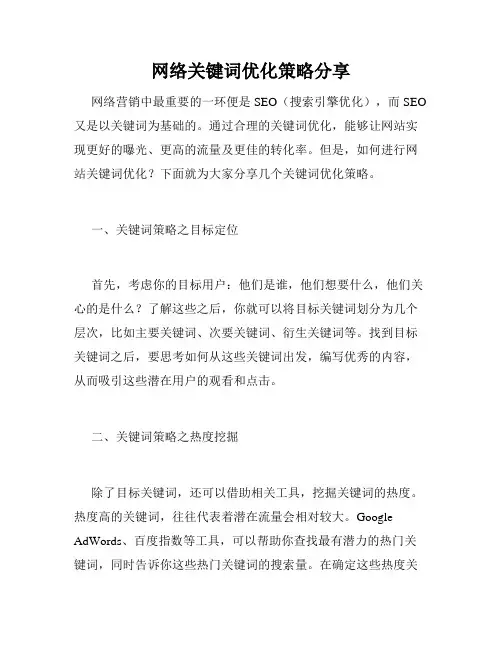 网络关键词优化策略分享

网络营销中最重要的一环便是 SEO（搜索引擎优化），而 SEO 又是以关键词为基础的。通过合理的关键词优化，能够让网站实现更好的曝光、更高的流量及更佳的转化率。但是，如何进行网站关键词优化？下面就为大家分享几个关键词优化策略。

一、关键词策略之目标定位

首先，考虑你的目标用户：他们是谁，他们想要什么，他们关心的是什么？了解这些之后，你就可以将目标关键词划分为几个层次，比如主要关键词、次要关键词、衍生关键词等。找到目标关键词之后，要思考如何从这些关键词出发，编写优秀的内容，从而吸引这些潜在用户的观看和点击。

二、关键词策略之热度挖掘

除了目标关键词，还可以借助相关工具，挖掘关键词的热度。热度高的关键词，往往代表着潜在流量会相对较大。Google AdWords、百度指数等工具，可以帮助你查找最有潜力的热门关键词，同时告诉你这些热门关键词的搜索量。在确定这些热度关